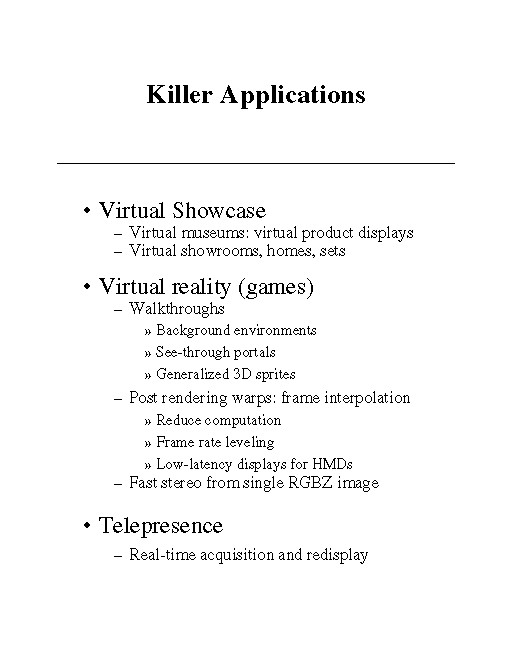 Killer Applications

• Virtual Showcase
– Virtual museums: virtual product displays
– Virtual showrooms, homes, sets

• Virtual reality (games)
– Walkthroughs
» Background environments
» See-through portals
» Generalized 3D sprites
– Post rendering warps: frame interpolation
» Reduce computation
» Frame rate leveling
» Low-latency displays for HMDs
– Fast stereo from single RGBZ image

• Telepresence
– Real-time acquisition and redisplay